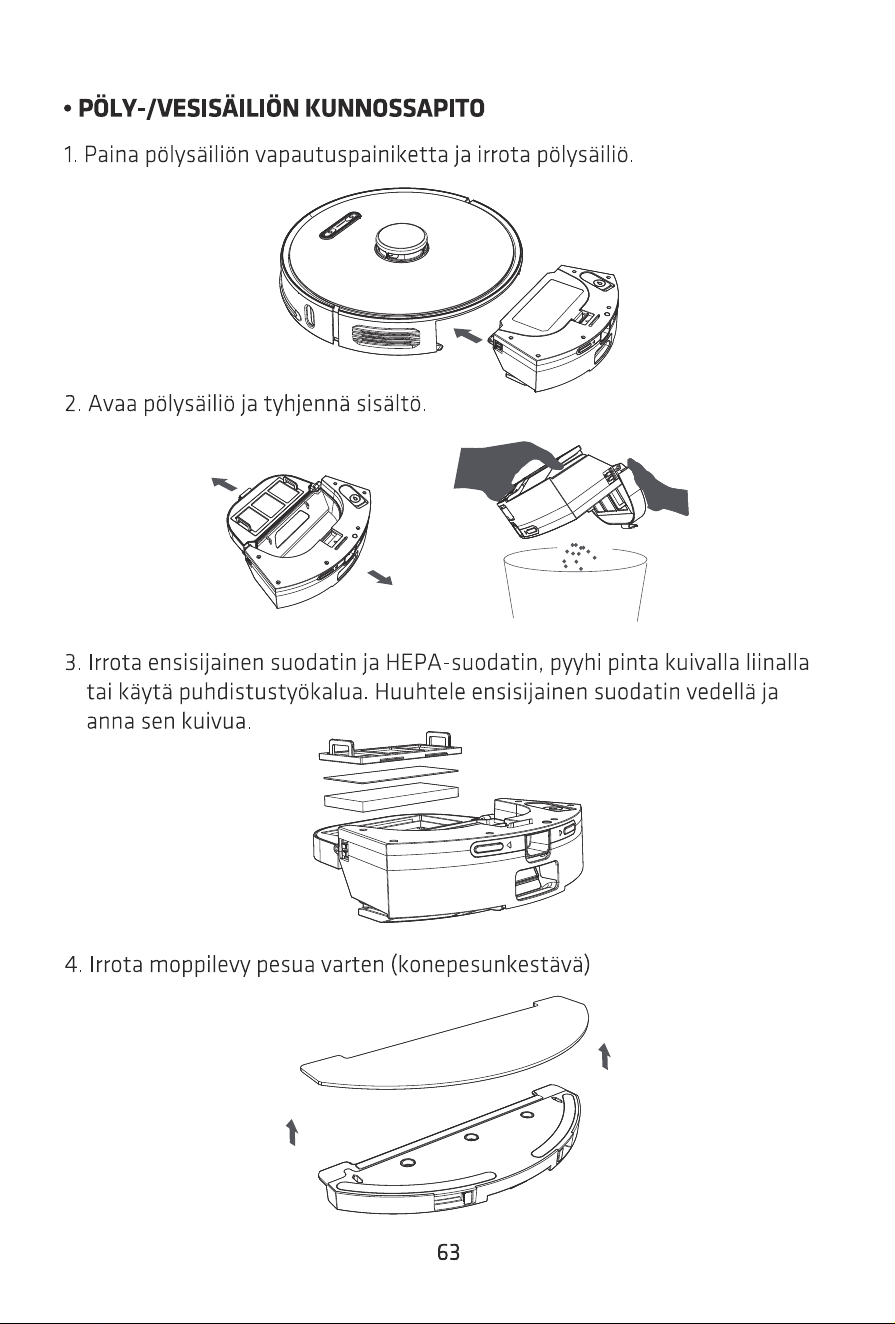 • PÖLY-/VESISÄILIÖN KUNNOSSAPITO

1. Paina pölysäiliön vapautuspainiketta ja irrota pölysäiliö.

2. Avaa pölysäiliö ja tyhjennä sisältö.

3. Irrota ensisijainen suodatin ja HEPA-suodatin, pyyhi pinta kuivalla liinalla tai käytä puhdistustyökalua. Huuhtele ensisijainen suodatin vedellä ja anna sen kuivua.

4. Irrota moppilevy pesua varten (konepesunkestävä)

63